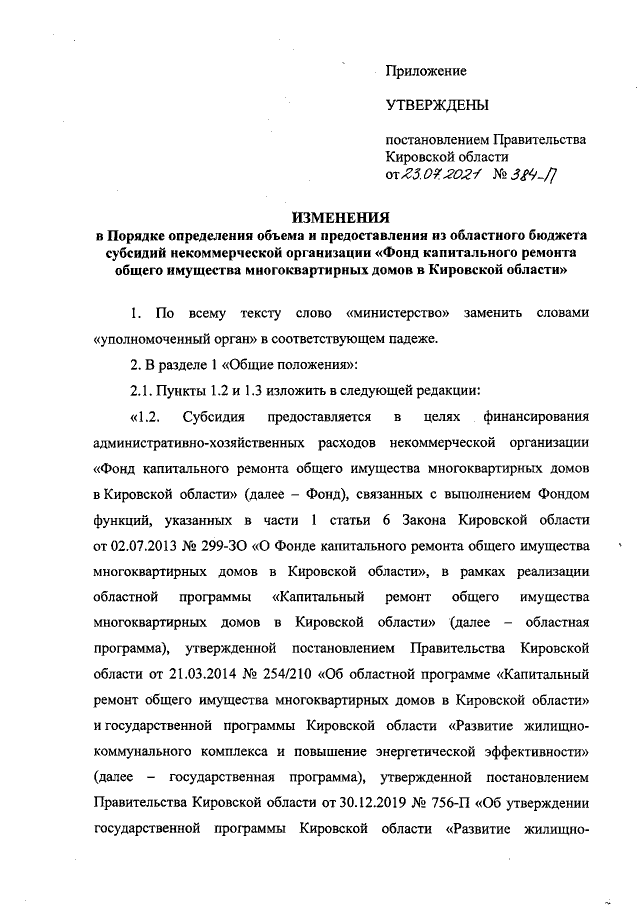 Приложение

УТВЕРЖДЕНЫ

постановлением Правительства Кировской области
от 23.07.2021 № 384-П

ИЗМЕНЕНИЯ
в Порядке определения объема и предоставления из областного бюджета субсидий некоммерческой организации «Фонд капитального ремонта общего имущества многоквартирных домов в Кировской области»

1. По всему тексту слово «министерство» заменить словами «уполномоченный орган» в соответствующем падеже.

2. В разделе 1 «Общие положения»:

2.1. Пункты 1.2 и 1.3 изложить в следующей редакции:

«1.2. Субсидия предоставляется в целях финансирования административно-хозяйственных расходов некоммерческой организации «Фонд капитального ремонта общего имущества многоквартирных домов в Кировской области» (далее – Фонд), связанных с выполнением Фондом функций, указанных в части 1 статьи 6 Закона Кировской области от 02.07.2013 № 299-ЗО «О Фонде капитального ремонта общего имущества многоквартирных домов в Кировской области», в рамках реализации областной программы «Капитальный ремонт общего имущества многоквартирных домов в Кировской области» (далее – областная программа), утвержденной постановлением Правительства Кировской области от 21.03.2014 № 254/210 «Об областной программе «Капитальный ремонт общего имущества многоквартирных домов в Кировской области» и государственной программы Кировской области «Развитие жилищно-коммунального комплекса и повышение энергетической эффективности» (далее – государственная программа), утвержденной постановлением Правительства Кировской области от 30.12.2019 № 756-П «Об утверждении государственной программы Кировской области «Развитие жилищно-